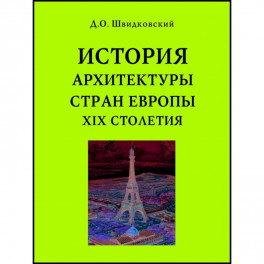 Д.О. Швидковский

ИСТОРИЯ
АРХИТЕКТУРЫ
СТРАН ЕВРОПЫ
XIX СТОЛЕТИЯ